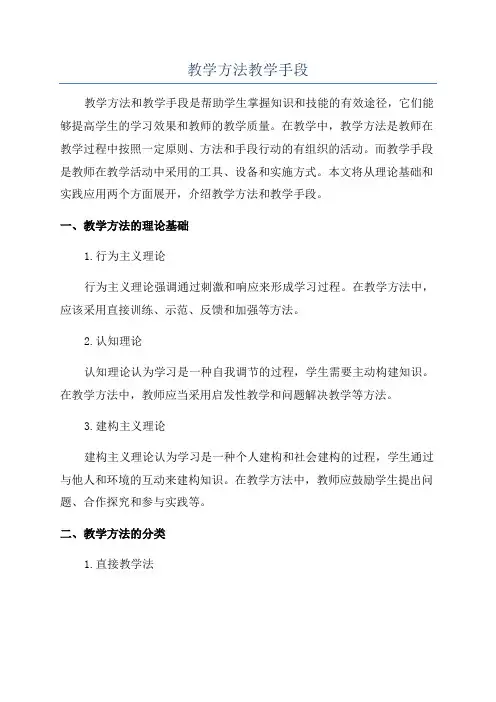 教学方法教学手段

教学方法和教学手段是帮助学生掌握知识和技能的有效途径，它们能够提高学生的学习效果和教师的教学质量。在教学中，教学方法是教师在教学过程中按照一定原则、方法和手段行动的有组织的活动。而教学手段是教师在教学活动中采用的工具、设备和实施方式。本文将从理论基础和实践应用两个方面展开，介绍教学方法和教学手段。

一、教学方法的理论基础

1.行为主义理论

行为主义理论强调通过刺激和响应来形成学习过程。在教学方法中，应该采用直接训练、示范、反馈和加强等方法。

2.认知理论

认知理论认为学习是一种自我调节的过程，学生需要主动构建知识。在教学方法中，教师应当采用启发性教学和问题解决教学等方法。

3.建构主义理论

建构主义理论认为学习是一种个人建构和社会建构的过程，学生通过与他人和环境的互动来建构知识。在教学方法中，教师应鼓励学生提出问题、合作探究和参与实践等。

二、教学方法的分类

1.直接教学法